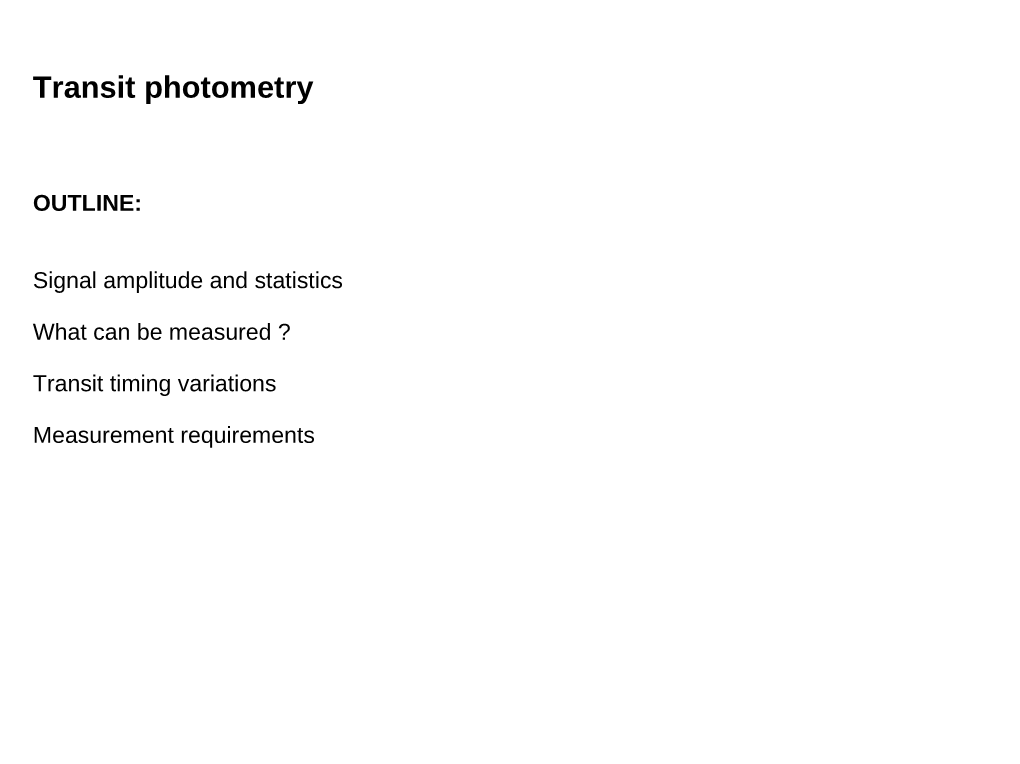 Transit photometry

OUTLINE:

Signal amplitude and statistics

What can be measured ?

Transit timing variations

Measurement requirements